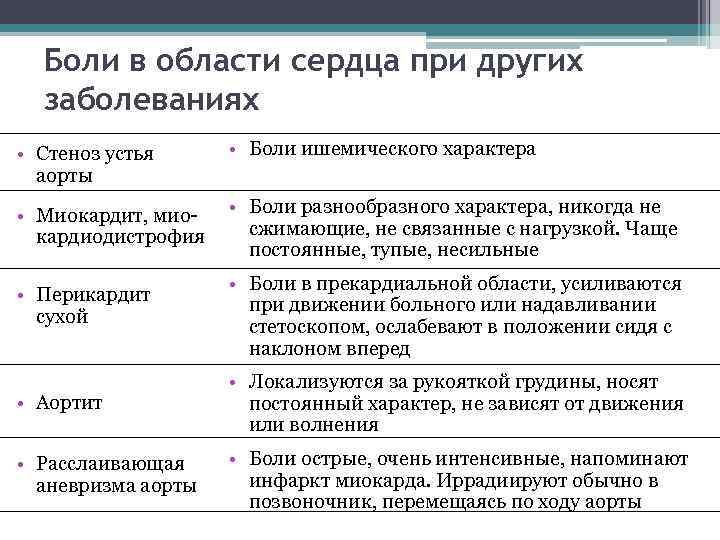 Боли в области сердца при других заболеваниях

| | |
|---|---|
| • Стеноз устья аорты | • Боли ишемического характера |
| • Миокардит, миокардиодистрофия | • Боли разнообразного характера, никогда не сжимающие, не связанные с нагрузкой. Чаще постоянные, тупые, несильные |
| • Перикардит сухой | • Боли в прекардиальной области, усиливаются при движении больного или надавливании стетоскопом, ослабевают в положении сидя с наклоном вперед |
| • Аортит | • Локализуются за рукояткой грудины, носят постоянный характер, не зависят от движения или волнения |
| • Расслаивающая аневризма аорты | • Боли острые, очень интенсивные, напоминают инфаркт миокарда. Иррадиируют обычно в позвоночник, перемещаясь по ходу аорты |